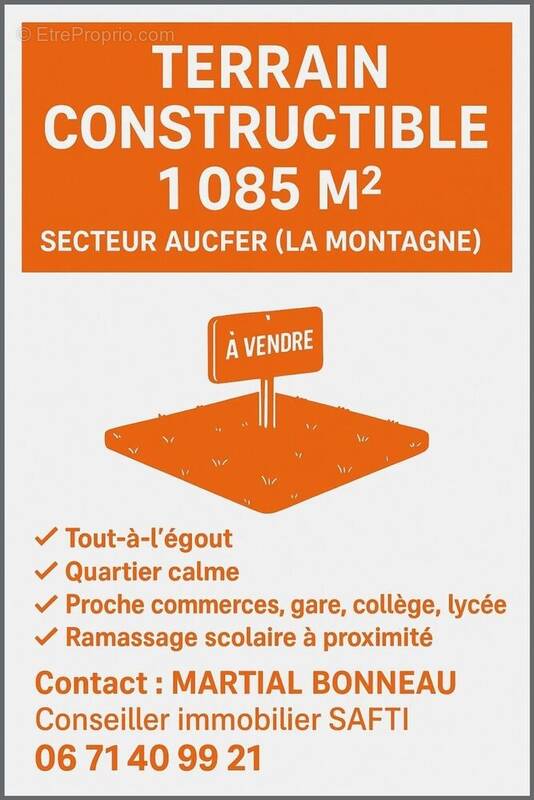 TERRAIN
CONSTRUCTIBLE
1 085 M²
SECTEUR AUCFER (LA MONTAGNE)

À VENDRE

✓ Tout-à-l'égout
✓ Quartier calme
✓ Proche commerces, gare, collège, lycée
✓ Ramassage scolaire à proximité

Contact : MARTIAL BONNEAU
Conseiller immobilier SAFTI
06 71 40 99 21

© EtreProprio.com